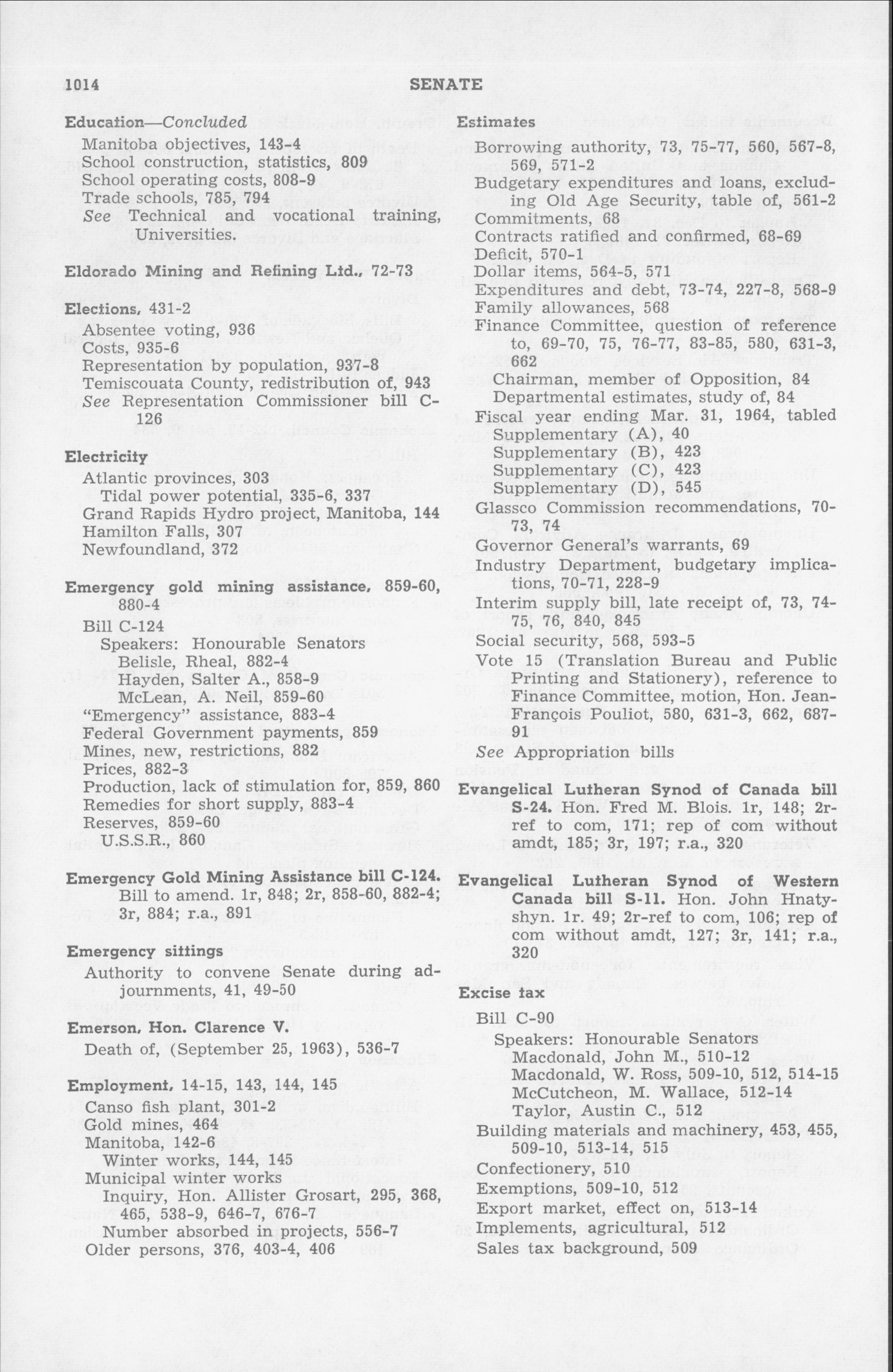 1014 SENATE

Education—Concluded
Manitoba objectives, 143-4
School construction, statistics, 809
School operating costs, 808-9
Trade schools, 785, 794
See Technical and vocational training, Universities.

Eldorado Mining and Refining Ltd., 72-73

Elections, 431-2
Absentee voting, 936
Costs, 935-6
Representation by population, 937-8
Temiscouata County, redistribution of, 943
See Representation Commissioner bill C-126

Electricity
Atlantic provinces, 303
Tidal power potential, 335-6, 337
Grand Rapids Hydro project, Manitoba, 144
Hamilton Falls, 307
Newfoundland, 372

Emergency gold mining assistance, 859-60, 880-4
Bill C-124
Speakers: Honourable Senators
Belisle, Rheal, 882-4
Hayden, Salter A., 858-9
McLean, A. Neil, 859-60
"Emergency" assistance, 883-4
Federal Government payments, 859
Mines, new, restrictions, 882
Prices, 882-3
Production, lack of stimulation for, 859, 860
Remedies for short supply, 883-4
Reserves, 859-60
U.S.S.R., 860

Emergency Gold Mining Assistance bill C-124. Bill to amend. 1r, 848; 2r, 858-60, 882-4; 3r, 884; r.a., 891

Emergency sittings
Authority to convene Senate during adjournments, 41, 49-50

Emerson, Hon. Clarence V.
Death of, (September 25, 1963), 536-7

Employment, 14-15, 143, 144, 145
Canso fish plant, 301-2
Gold mines, 464
Manitoba, 142-6
Winter works, 144, 145
Municipal winter works
Inquiry, Hon. Allister Grosart, 295, 368, 465, 538-9, 646-7, 676-7
Number absorbed in projects, 556-7
Older persons, 376, 403-4, 406

Estimates
Borrowing authority, 73, 75-77, 560, 567-8, 569, 571-2
Budgetary expenditures and loans, excluding Old Age Security, table of, 561-2
Commitments, 68
Contracts ratified and confirmed, 68-69
Deficit, 570-1
Dollar items, 564-5, 571
Expenditures and debt, 73-74, 227-8, 568-9
Family allowances, 568
Finance Committee, question of reference to, 69-70, 75, 76-77, 83-85, 580, 631-3, 662
Chairman, member of Opposition, 84
Departmental estimates, study of, 84
Fiscal year ending Mar. 31, 1964, tabled
Supplementary (A), 40
Supplementary (B), 423
Supplementary (C), 423
Supplementary (D), 545
Glassco Commission recommendations, 70-73, 74
Governor General's warrants, 69
Industry Department, budgetary implications, 70-71, 228-9
Interim supply bill, late receipt of, 73, 74-75, 76, 840, 845
Social security, 568, 593-5
Vote 15 (Translation Bureau and Public Printing and Stationery), reference to Finance Committee, motion, Hon. Jean-François Pouliot, 580, 631-3, 662, 687-91
See Appropriation bills

Evangelical Lutheran Synod of Canada bill S-24. Hon. Fred M. Blois. 1r, 148; 2r-ref to com, 171; rep of com without amdt, 185; 3r, 197; r.a., 320

Evangelical Lutheran Synod of Western Canada bill S-11. Hon. John Hnatyshyn. 1r. 49; 2r-ref to com, 106; rep of com without amdt, 127; 3r, 141; r.a., 320

Excise tax
Bill C-90
Speakers: Honourable Senators
Macdonald, John M., 510-12
Macdonald, W. Ross, 509-10, 512, 514-15
McCutcheon, M. Wallace, 512-14
Taylor, Austin C., 512
Building materials and machinery, 453, 455, 509-10, 513-14, 515
Confectionery, 510
Exemptions, 509-10, 512
Export market, effect on, 513-14
Implements, agricultural, 512
Sales tax background, 509